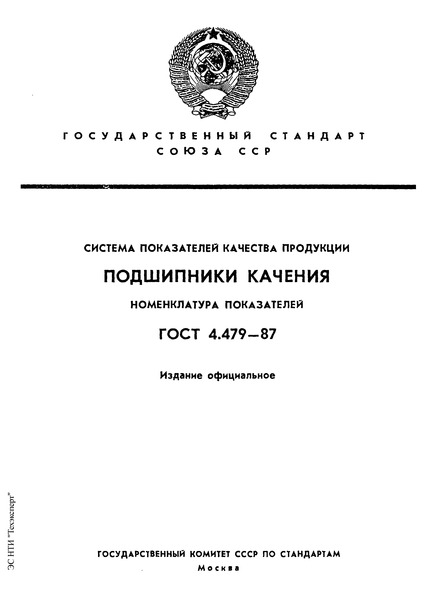 ГОСУДАРСТВЕННЫЙ СТАНДАРТ СОЮЗА ССР

СИСТЕМА ПОКАЗАТЕЛЕЙ КАЧЕСТВА ПРОДУКЦИИ

ПОДШИПНИКИ КАЧЕНИЯ

НОМЕНКЛАТУРА ПОКАЗАТЕЛЕЙ

ГОСТ 4.479—87

Издание официальное

ЭС НТИ "Техэксперт"

ГОСУДАРСТВЕННЫЙ КОМИТЕТ СССР ПО СТАНДАРТАМ

Москва